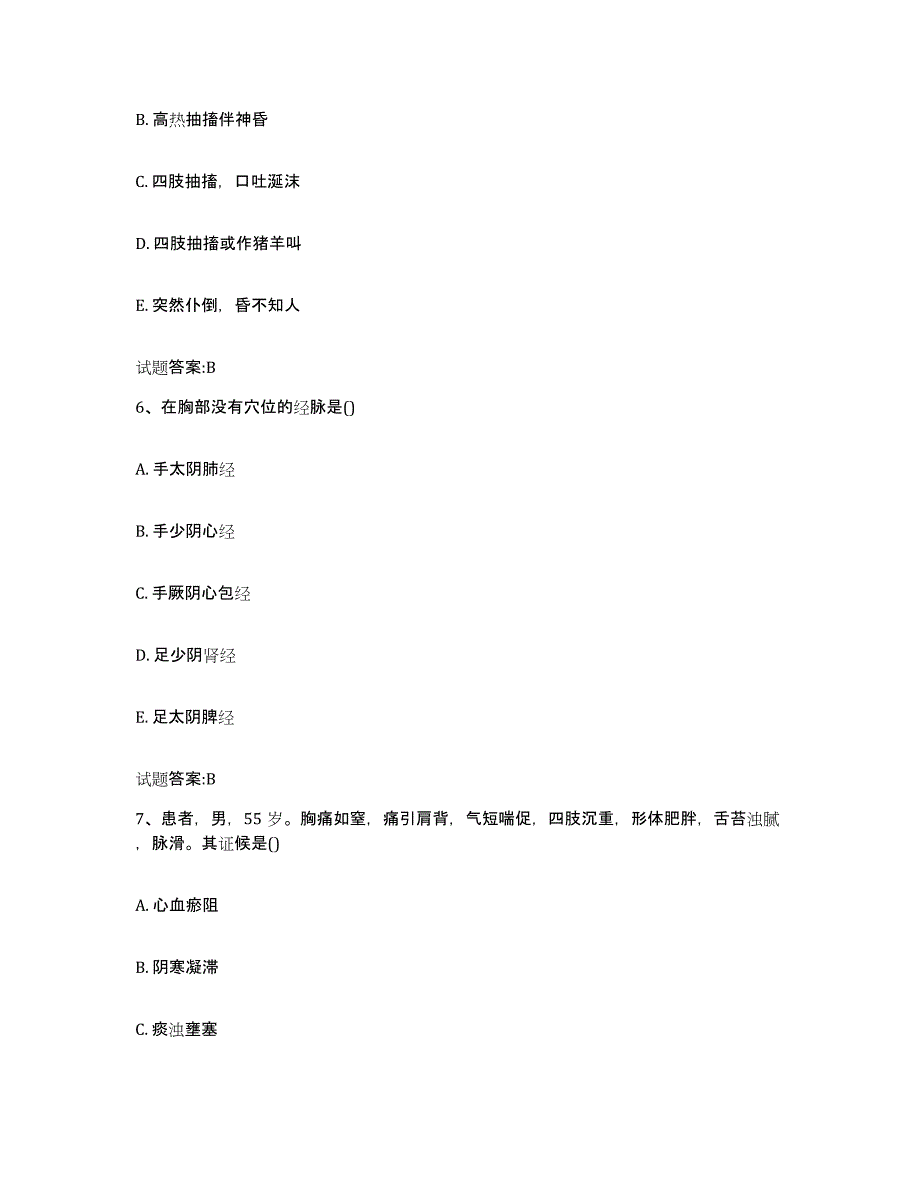 B. 高热抽搐伴神昏

C. 四肢抽搐，口吐涎沫

D. 四肢抽搐或作猪羊叫

E. 突然仆倒，昏不知人

试题答案:B

6、在胸部没有穴位的经脉是()

A. 手太阴肺经

B. 手少阴心经

C. 手厥阴心包经

D. 足少阴肾经

E. 足太阴脾经

试题答案:B

7、患者，男，55 岁。胸痛如窒，痛引肩背，气短喘促，四肢沉重，形体肥胖，舌苔浊腻，脉滑。其证候是()

A. 心血瘀阻

B. 阴寒凝滞

C. 痰浊壅塞